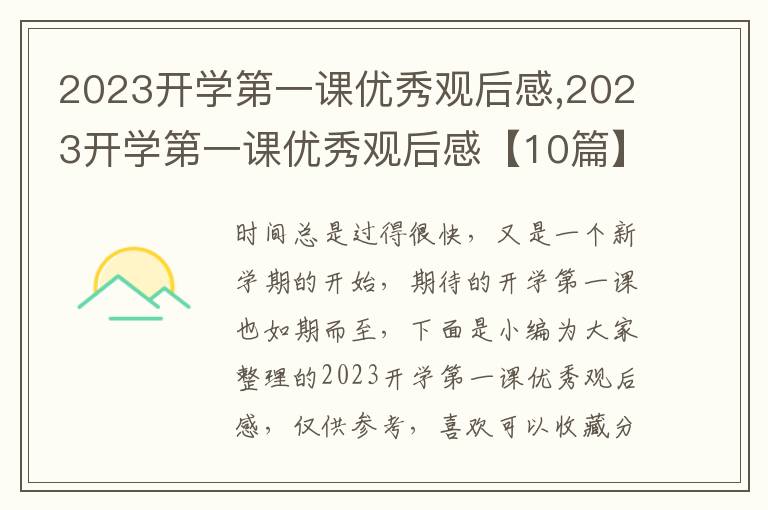 2023开学第一课优秀观后感,2023开学第一课优秀观后感【10篇】

时间总是过得很快，又是一个新学期的开始，期待的开学第一课也如期而至，下面是小编为大家整理的2023开学第一课优秀观后感，仅供参考，喜欢可以收藏分